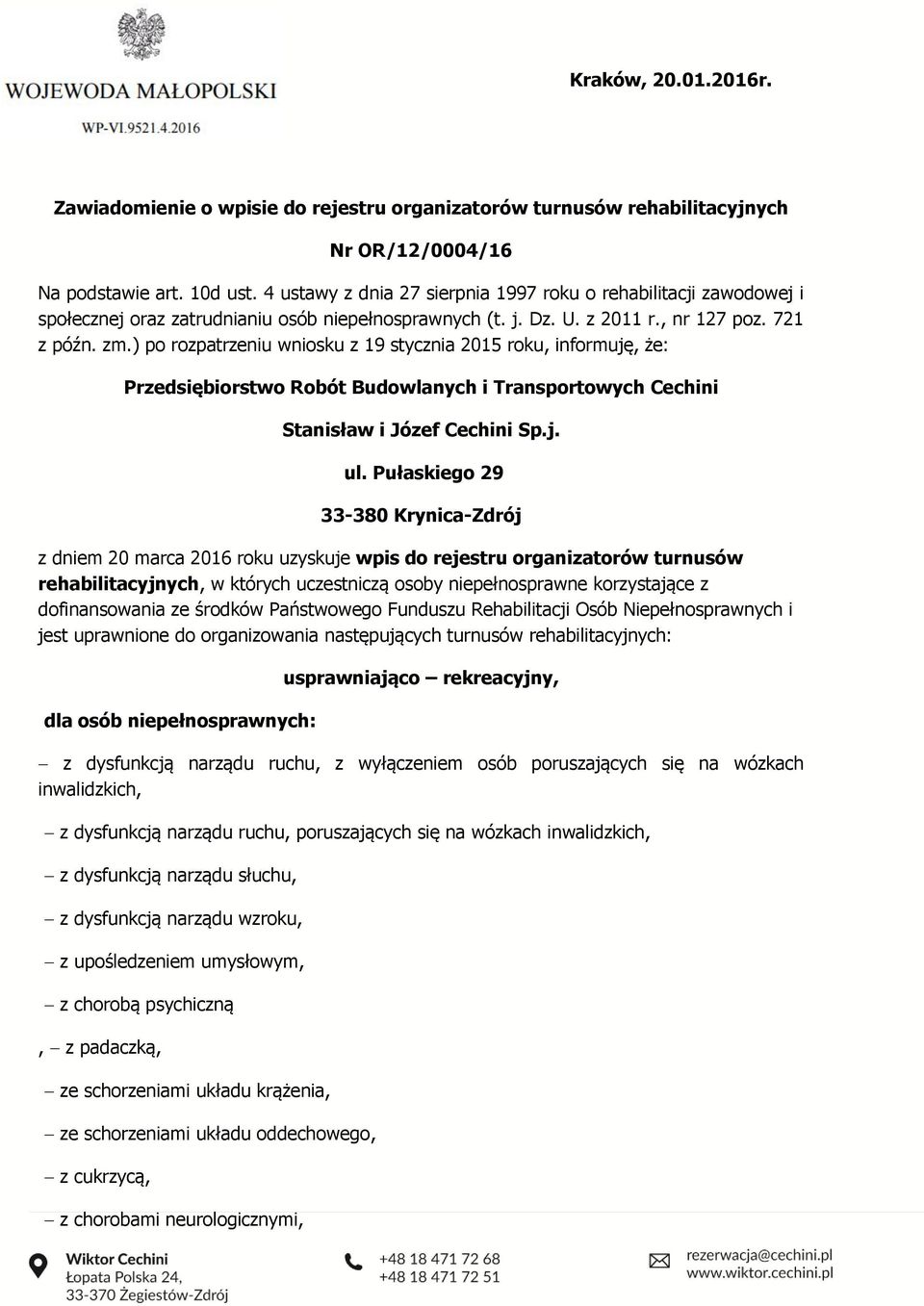 WOJEWODA MAŁOPOLSKI

WP-VI.9521.4.2016

Kraków, 20.01.2016r.

Zawiadomienie o wpisie do rejestru organizatorów turnusów rehabilitacyjnych

Nr OR/12/0004/16

Na podstawie art. 10d ust. 4 ustawy z dnia 27 sierpnia 1997 roku o rehabilitacji zawodowej i społecznej oraz zatrudnianiu osób niepełnosprawnych (t. j. Dz. U. z 2011 r., nr 127 poz. 721 z późn. zm.) po rozpatrzeniu wniosku z 19 stycznia 2015 roku, informuję, że:

Przedsiębiorstwo Robót Budowlanych i Transportowych Cechini

Stanisław i Józef Cechini Sp.j.

ul. Pułaskiego 29

33-380 Krynica-Zdrój

z dniem 20 marca 2016 roku uzyskuje wpis do rejestru organizatorów turnusów rehabilitacyjnych, w których uczestniczą osoby niepełnosprawne korzystające z dofinansowania ze środków Państwowego Funduszu Rehabilitacji Osób Niepełnosprawnych i jest uprawnione do organizowania następujących turnusów rehabilitacyjnych:

usprawniająco – rekreacyjny,

dla osób niepełnosprawnych:

– z dysfunkcją narządu ruchu, z wyłączeniem osób poruszających się na wózkach inwalidzkich,

– z dysfunkcją narządu ruchu, poruszających się na wózkach inwalidzkich,

– z dysfunkcją narządu słuchu,

– z dysfunkcją narządu wzroku,

– z upośledzeniem umysłowym,

– z chorobą psychiczną

, – z padaczką,

– ze schorzeniami układu krążenia,

– ze schorzeniami układu oddechowego,

– z cukrzycą,

– z chorobami neurologicznymi,

Wiktor Cechini
Łopata Polska 24,
33-370 Żegiestów-Zdrój

+48 18 471 72 68
+48 18 471 72 51

rezerwacja@cechini.pl
www.wiktor.cechini.pl